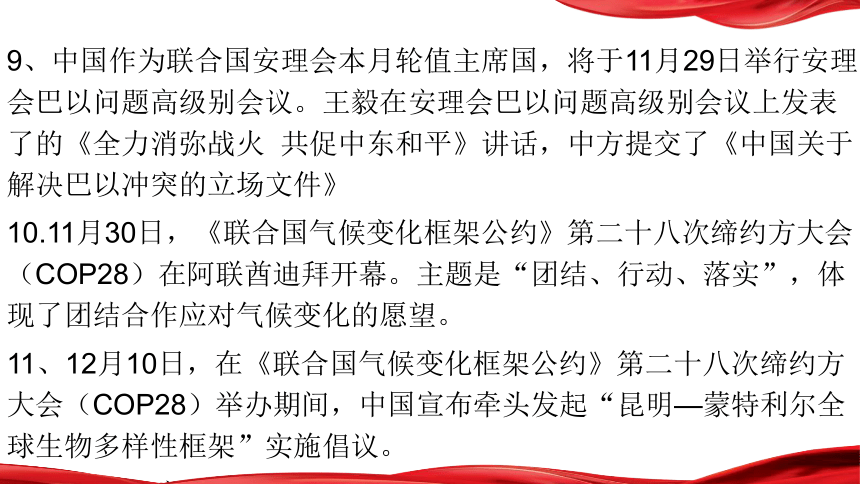 9、中国作为联合国安理会本月轮值主席国，将于11月29日举行安理会巴以问题高级别会议。王毅在安理会巴以问题高级别会议上发表了的《全力消弥战火 共促中东和平》讲话，中方提交了《中国关于解决巴以冲突的立场文件》

10.11月30日，《联合国气候变化框架公约》第二十八次缔约方大会（COP28）在阿联酋迪拜开幕。主题是“团结、行动、落实”，体现了团结合作应对气候变化的愿望。

11、12月10日，在《联合国气候变化框架公约》第二十八次缔约方大会（COP28）举办期间，中国宣布牵头发起“昆明—蒙特利尔全球生物多样性框架”实施倡议。